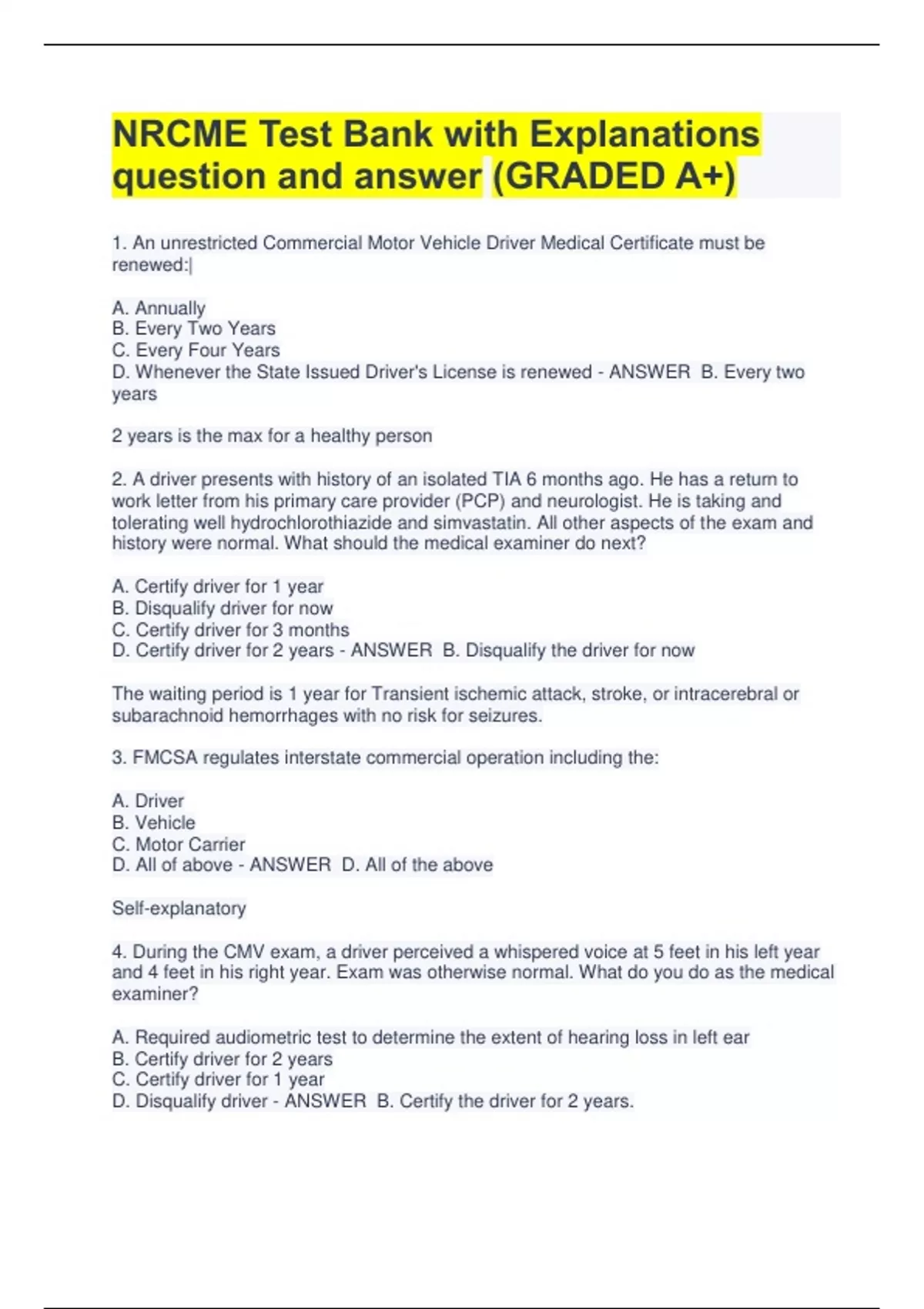 NRCME Test Bank with Explanations question and answer (GRADED A+)

1. An unrestricted Commercial Motor Vehicle Driver Medical Certificate must be renewed:|

A. Annually
B. Every Two Years
C. Every Four Years
D. Whenever the State Issued Driver's License is renewed - ANSWER B. Every two years

2 years is the max for a healthy person

2. A driver presents with history of an isolated TIA 6 months ago. He has a return to work letter from his primary care provider (PCP) and neurologist. He is taking and tolerating well hydrochlorothiazide and simvastatin. All other aspects of the exam and history were normal. What should the medical examiner do next?

A. Certify driver for 1 year
B. Disqualify driver for now
C. Certify driver for 3 months
D. Certify driver for 2 years - ANSWER B. Disqualify the driver for now

The waiting period is 1 year for Transient ischemic attack, stroke, or intracerebral or subarachnoid hemorrhages with no risk for seizures.

3. FMCSA regulates interstate commercial operation including the:

A. Driver
B. Vehicle
C. Motor Carrier
D. All of above - ANSWER D. All of the above

Self-explanatory

4. During the CMV exam, a driver perceived a whispered voice at 5 feet in his left year and 4 feet in his right year. Exam was otherwise normal. What do you do as the medical examiner?

A. Required audiometric test to determine the extent of hearing loss in left ear
B. Certify driver for 2 years
C. Certify driver for 1 year
D. Disqualify driver - ANSWER B. Certify the driver for 2 years.